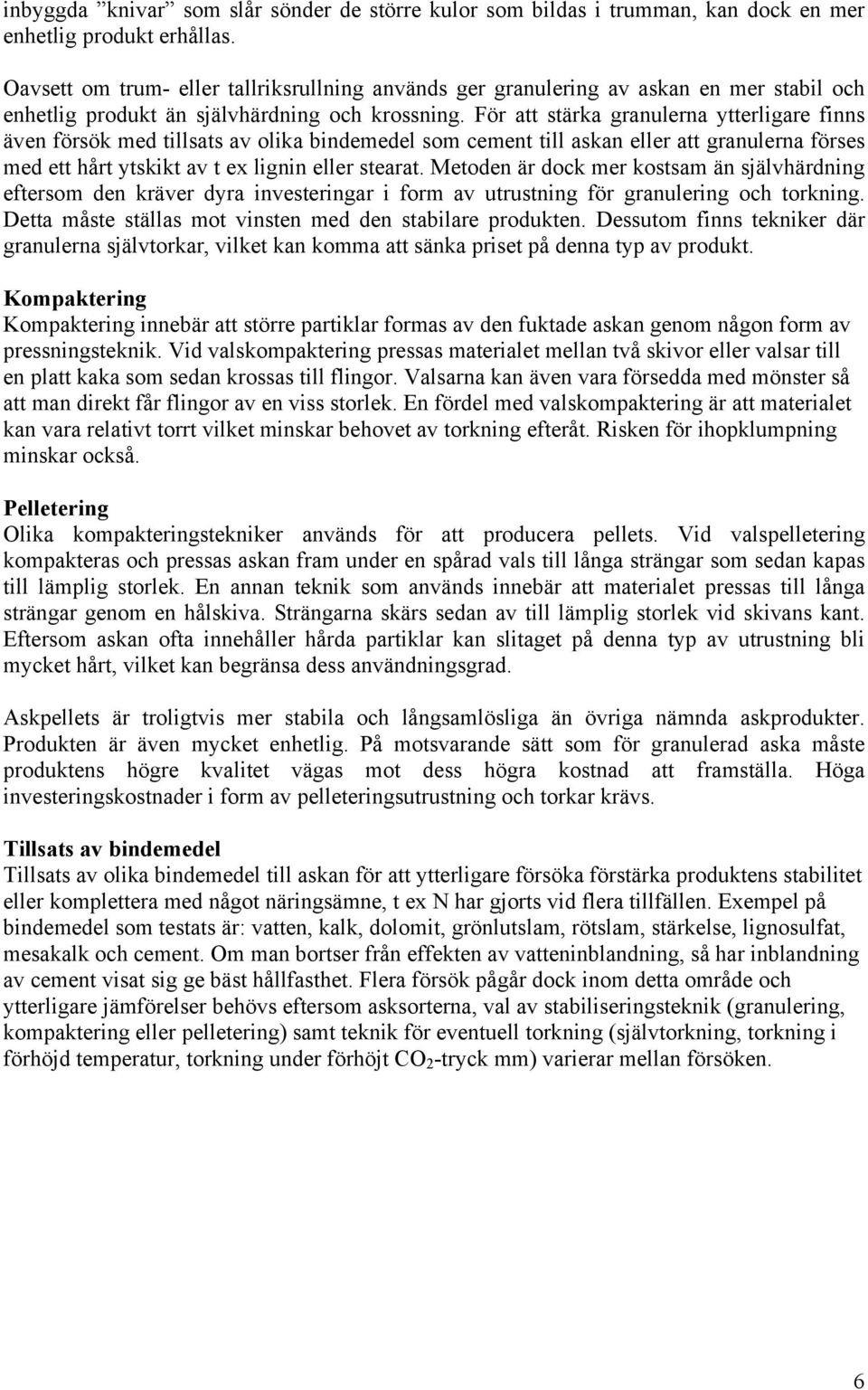 inbyggda ”knivar” som slår sönder de större kulor som bildas i trumman, kan dock en mer enhetlig produkt erhållas.

Oavsett om trum- eller tallriksrullning används ger granulering av askan en mer stabil och enhetlig produkt än självhärdning och krossning. För att stärka granulerna ytterligare finns även försök med tillsats av olika bindemedel som cement till askan eller att granulerna förses med ett hårt ytskikt av t ex lignin eller stearat. Metoden är dock mer kostsam än självhärdning eftersom den kräver dyra investeringar i form av utrustning för granulering och torkning. Detta måste ställas mot vinsten med den stabilare produkten. Dessutom finns tekniker där granulerna självtorkar, vilket kan komma att sänka priset på denna typ av produkt.

Kompaktering
Kompaktering innebär att större partiklar formas av den fuktade askan genom någon form av pressningsteknik. Vid valskompaktering pressas materialet mellan två skivor eller valsar till en platt kaka som sedan krossas till flingor. Valsarna kan även vara försedda med mönster så att man direkt får flingor av en viss storlek. En fördel med valskompaktering är att materialet kan vara relativt torrt vilket minskar behovet av torkning efteråt. Risken för ihopklumpning minskar också.

Pelletering
Olika kompakteringstekniker används för att producera pellets. Vid valspelletering kompakteras och pressas askan fram under en spårad vals till långa strängar som sedan kapas till lämplig storlek. En annan teknik som används innebär att materialet pressas till långa strängar genom en hålskiva. Strängarna skärs sedan av till lämplig storlek vid skivans kant. Eftersom askan ofta innehåller hårda partiklar kan slitaget på denna typ av utrustning bli mycket hårt, vilket kan begränsa dess användningsgrad.

Askpellets är troligtvis mer stabila och långsamlösliga än övriga nämnda askprodukter. Produkten är även mycket enhetlig. På motsvarande sätt som för granulerad aska måste produktens högre kvalitet vägas mot dess högra kostnad att framställa. Höga investeringskostnader i form av pelleteringsutrustning och torkar krävs.

Tillsats av bindemedel
Tillsats av olika bindemedel till askan för att ytterligare försöka förstärka produktens stabilitet eller komplettera med något näringsämne, t ex N har gjorts vid flera tillfällen. Exempel på bindemedel som testats är: vatten, kalk, dolomit, grönlutslam, rötslam, stärkelse, lignosulfat, mesakalk och cement. Om man bortser från effekten av vatteninblandning, så har inblandning av cement visat sig ge bäst hållfasthet. Flera försök pågår dock inom detta område och ytterligare jämförelser behövs eftersom asksorterna, val av stabiliseringsteknik (granulering, kompaktering eller pelletering) samt teknik för eventuell torkning (självtorkning, torkning i förhöjd temperatur, torkning under förhöjt $CO_2$-tryck mm) varierar mellan försöken.

6